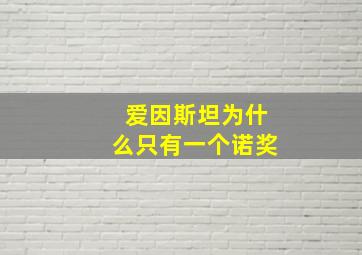 爱因斯坦为什么只有一个诺奖